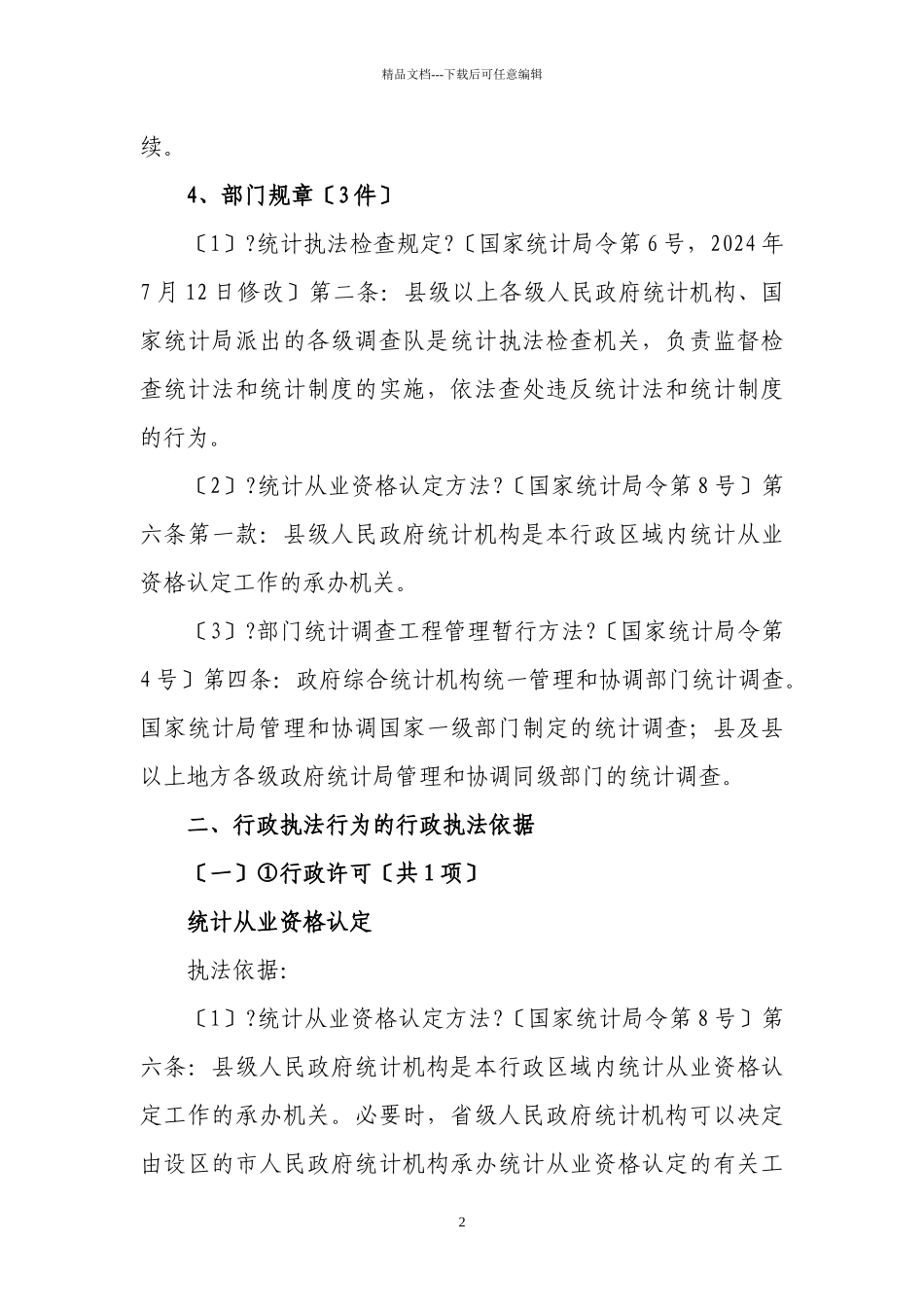 精品文档---下载后可任意编辑

续。

4、部门规章〔3件〕

〔1〕?统计执法检查规定?〔国家统计局令第6号，2024年7月12日修改〕第二条：县级以上各级人民政府统计机构、国家统计局派出的各级调查队是统计执法检查机关，负责监督检查统计法和统计制度的实施，依法查处违反统计法和统计制度的行为。

〔2〕?统计从业资格认定方法?〔国家统计局令第8号〕第六条第一款：县级人民政府统计机构是本行政区域内统计从业资格认定工作的承办机关。

〔3〕?部门统计调查工程管理暂行方法?〔国家统计局令第4号〕第四条：政府综合统计机构统一管理和协调部门统计调查。国家统计局管理和协调国家一级部门制定的统计调查；县及县以上地方各级政府统计局管理和协调同级部门的统计调查。

二、行政执法行为的行政执法依据

〔一〕①行政许可〔共1项〕

统计从业资格认定

执法依据：

〔1〕?统计从业资格认定方法?〔国家统计局令第8号〕第六条：县级人民政府统计机构是本行政区域内统计从业资格认定工作的承办机关。必要时，省级人民政府统计机构可以决定由设区的市人民政府统计机构承办统计从业资格认定的有关工

2